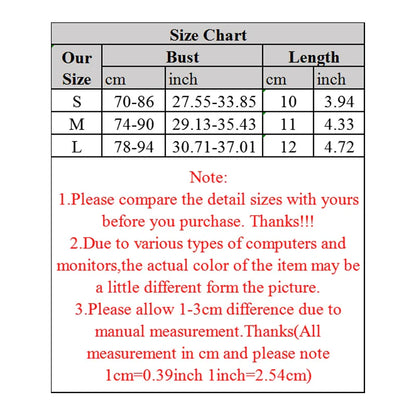 Size Chart

| Our Size | Bust cm | Bust inch | Length cm | Length inch |
|---|---|---|---|---|
| S | 70-86 | 27.55-33.85 | 10 | 3.94 |
| M | 74-90 | 29.13-35.43 | 11 | 4.33 |
| L | 78-94 | 30.71-37.01 | 12 | 4.72 |

Note:
1.Please compare the detail sizes with yours before you purchase. Thanks!!!
2.Due to various types of computers and monitors,the actual color of the item may be a little different form the picture.
3.Please allow 1-3cm difference due to manual measurement.Thanks(All measurement in cm and please note 1cm=0.39inch 1inch=2.54cm)